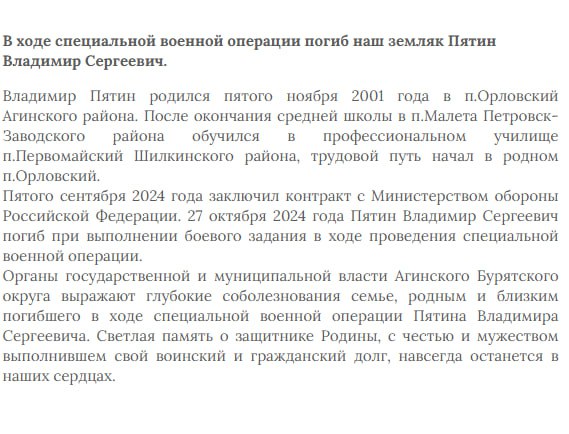 В ходе специальной военной операции погиб наш земляк Пятин Владимир Сергеевич.

Владимир Пятин родился пятого ноября 2001 года в п.Орловский Агинского района. После окончания средней школы в п.Малета Петровск-Заводского района обучился в профессиональном училище п.Первомайский Шилкинского района, трудовой путь начал в родном п.Орловский.
Пятого сентября 2024 года заключил контракт с Министерством обороны Российской Федерации. 27 октября 2024 года Пятин Владимир Сергеевич погиб при выполнении боевого задания в ходе проведения специальной военной операции.
Органы государственной и муниципальной власти Агинского Бурятского округа выражают глубокие соболезнования семье, родным и близким погибшего в ходе специальной военной операции Пятина Владимира Сергеевича. Светлая память о защитнике Родины, с честью и мужеством выполнившем свой воинский и гражданский долг, навсегда останется в наших сердцах.